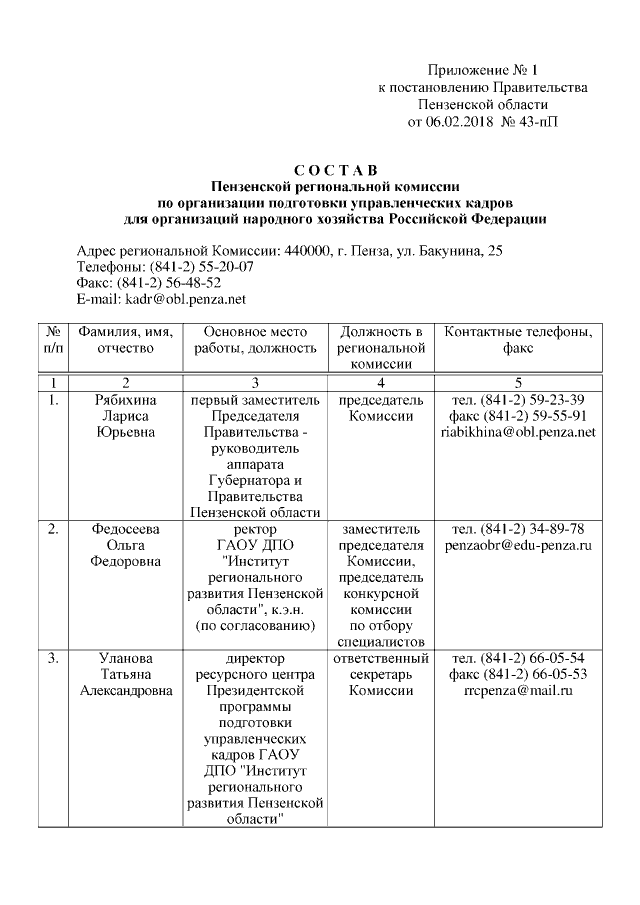 Приложение № 1
к постановлению Правительства
Пензенской области
от 06.02.2018 № 43-пП

С О С Т А В
Пензенской региональной комиссии
по организации подготовки управленческих кадров
для организаций народного хозяйства Российской Федерации

Адрес региональной Комиссии: 440000, г. Пенза, ул. Бакунина, 25
Телефоны: (841-2) 55-20-07
Факс: (841-2) 56-48-52
E-mail: kadr@obl.penza.net

| № п/п | Фамилия, имя, отчество | Основное место работы, должность | Должность в региональной комиссии | Контактные телефоны, факс |
|---|---|---|---|---|
| 1 | 2 | 3 | 4 | 5 |
| 1. | Рябихина Лариса Юрьевна | первый заместитель Председателя Правительства - руководитель аппарата Губернатора и Правительства Пензенской области | председатель Комиссии | тел. (841-2) 59-23-39 факс (841-2) 59-55-91 riabikhina@obl.penza.net |
| 2. | Федосеева Ольга Федоровна | ректор ГАОУ ДПО "Институт регионального развития Пензенской области", к.э.н. (по согласованию) | заместитель председателя Комиссии, председатель конкурсной комиссии по отбору специалистов | тел. (841-2) 34-89-78 penzaobr@edu-penza.ru |
| 3. | Уланова Татьяна Александровна | директор ресурсного центра Президентской программы подготовки управленческих кадров ГАОУ ДПО "Институт регионального развития Пензенской области" | ответственный секретарь Комиссии | тел. (841-2) 66-05-54 факс (841-2) 66-05-53 rrcpenza@mail.ru |